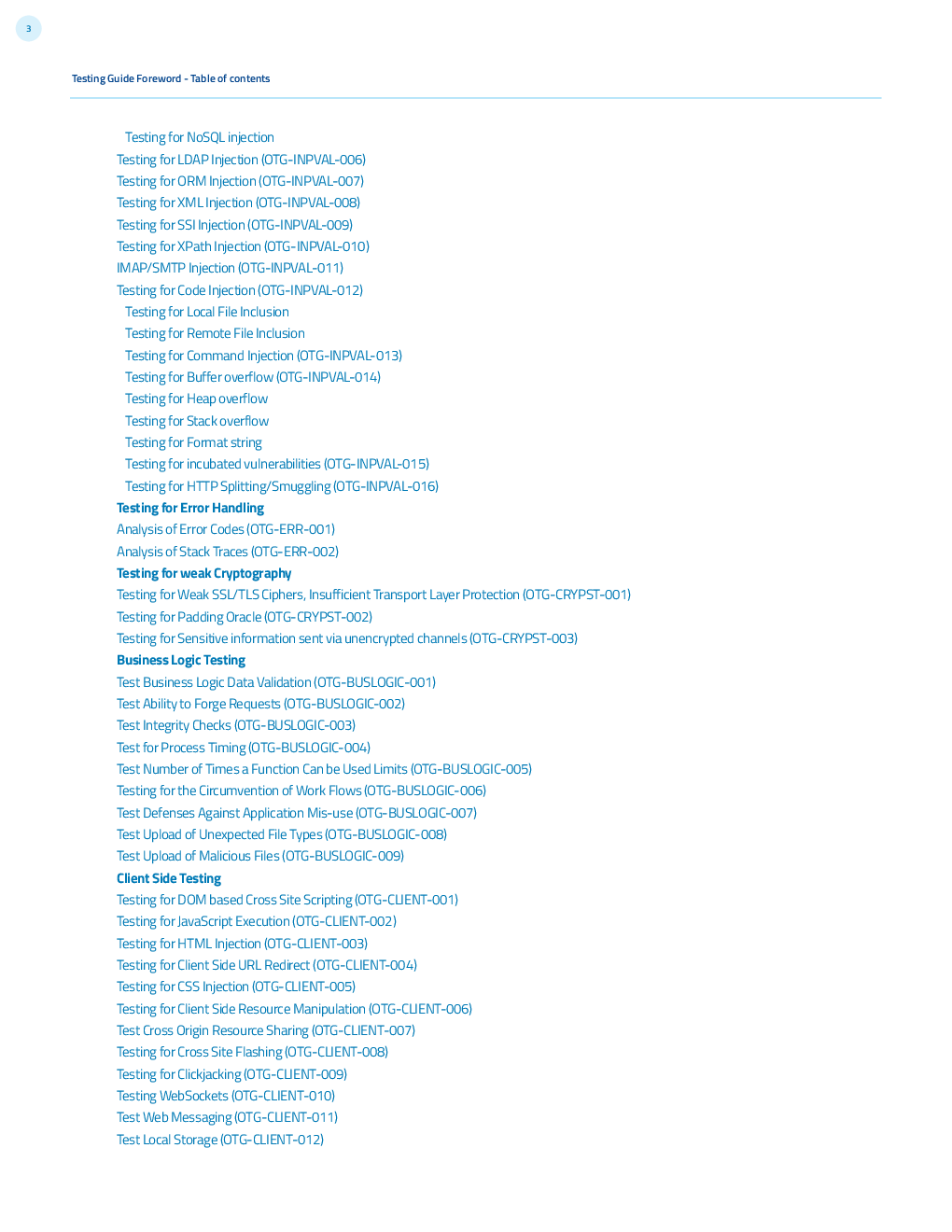 3

Testing Guide Foreword - Table of contents

Testing for NoSQL injection
Testing for LDAP Injection (OTG-INPVAL-006)
Testing for ORM Injection (OTG-INPVAL-007)
Testing for XML Injection (OTG-INPVAL-008)
Testing for SSI Injection (OTG-INPVAL-009)
Testing for XPath Injection (OTG-INPVAL-010)
IMAP/SMTP Injection (OTG-INPVAL-011)
Testing for Code Injection (OTG-INPVAL-012)
Testing for Local File Inclusion
Testing for Remote File Inclusion
Testing for Command Injection (OTG-INPVAL-013)
Testing for Buffer overflow (OTG-INPVAL-014)
Testing for Heap overflow
Testing for Stack overflow
Testing for Format string
Testing for incubated vulnerabilities (OTG-INPVAL-015)
Testing for HTTP Splitting/Smuggling (OTG-INPVAL-016)
Testing for Error Handling
Analysis of Error Codes (OTG-ERR-001)
Analysis of Stack Traces (OTG-ERR-002)
Testing for weak Cryptography
Testing for Weak SSL/TLS Ciphers, Insufficient Transport Layer Protection (OTG-CRYPST-001)
Testing for Padding Oracle (OTG-CRYPST-002)
Testing for Sensitive information sent via unencrypted channels (OTG-CRYPST-003)
Business Logic Testing
Test Business Logic Data Validation (OTG-BUSLOGIC-001)
Test Ability to Forge Requests (OTG-BUSLOGIC-002)
Test Integrity Checks (OTG-BUSLOGIC-003)
Test for Process Timing (OTG-BUSLOGIC-004)
Test Number of Times a Function Can be Used Limits (OTG-BUSLOGIC-005)
Testing for the Circumvention of Work Flows (OTG-BUSLOGIC-006)
Test Defenses Against Application Mis-use (OTG-BUSLOGIC-007)
Test Upload of Unexpected File Types (OTG-BUSLOGIC-008)
Test Upload of Malicious Files (OTG-BUSLOGIC-009)
Client Side Testing
Testing for DOM based Cross Site Scripting (OTG-CLIENT-001)
Testing for JavaScript Execution (OTG-CLIENT-002)
Testing for HTML Injection (OTG-CLIENT-003)
Testing for Client Side URL Redirect (OTG-CLIENT-004)
Testing for CSS Injection (OTG-CLIENT-005)
Testing for Client Side Resource Manipulation (OTG-CLIENT-006)
Test Cross Origin Resource Sharing (OTG-CLIENT-007)
Testing for Cross Site Flashing (OTG-CLIENT-008)
Testing for Clickjacking (OTG-CLIENT-009)
Testing WebSockets (OTG-CLIENT-010)
Test Web Messaging (OTG-CLIENT-011)
Test Local Storage (OTG-CLIENT-012)